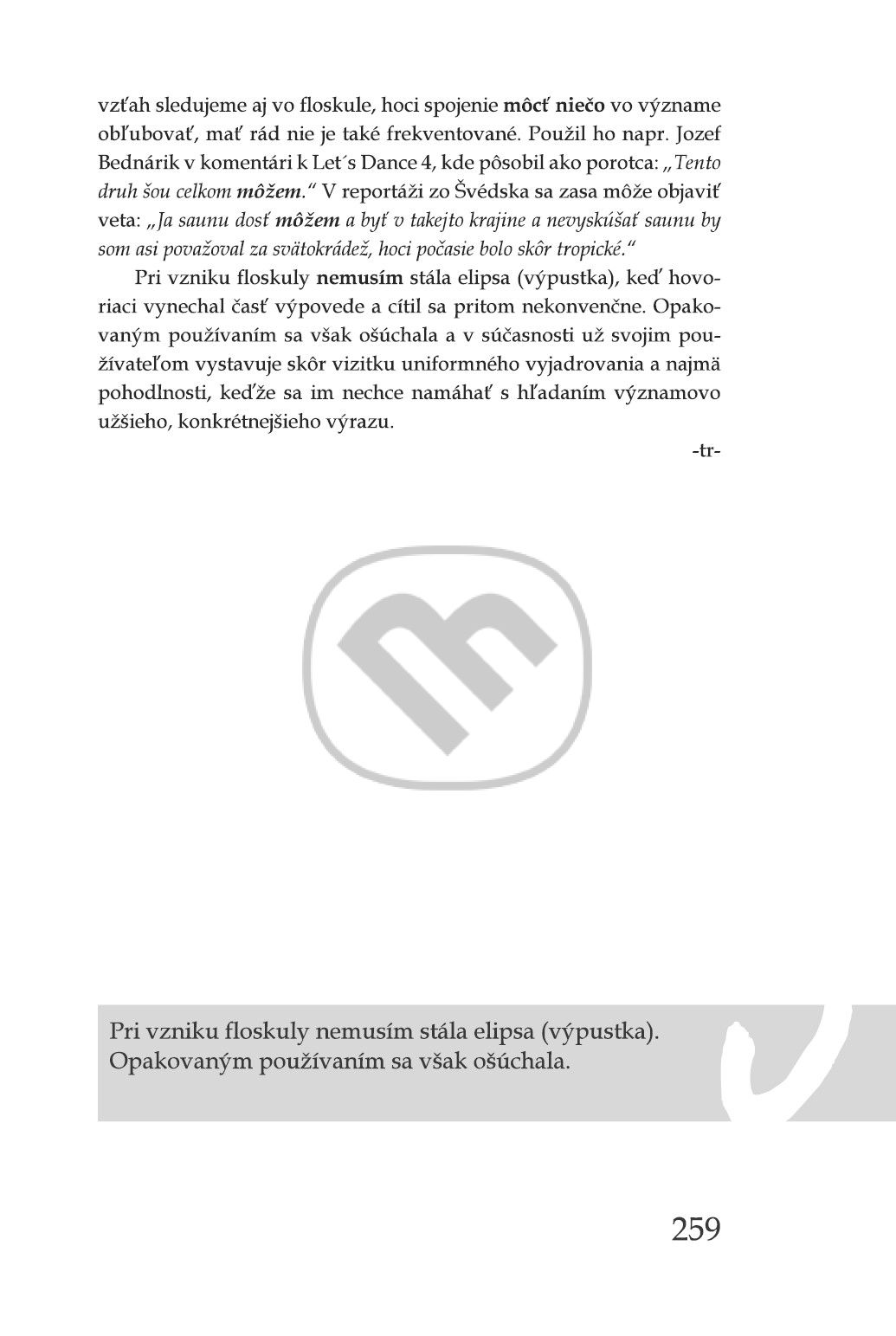 vzťah sledujeme aj vo floskule, hoci spojenie môcť niečo vo význame obľubovať, mať rád nie je také frekventované. Použil ho napr. Jozef Bednárik v komentári k Let´s Dance 4, kde pôsobil ako porotca: „Tento druh šou celkom môžem.“ V reportáži zo Švédska sa zasa môže objaviť veta: „Ja saunu dosť môžem a byť v takejto krajine a nevyskúšať saunu by som asi považoval za svätokrádež, hoci počasie bolo skôr tropické.“

Pri vzniku floskuly nemusím stála elipsa (výpustka), keď hovoriaci vynechal časť výpovede a cítil sa pritom nekonvenčne. Opakovaným používaním sa však ošúchala a v súčasnosti už svojim používateľom vystavuje skôr vizitku uniformného vyjadrovania a najmä pohodlnosti, keďže sa im nechce namáhať s hľadaním významovo užšieho, konkrétnejšieho výrazu.

-tr-

Pri vzniku floskuly nemusím stála elipsa (výpustka). Opakovaným používaním sa však ošúchala.

259